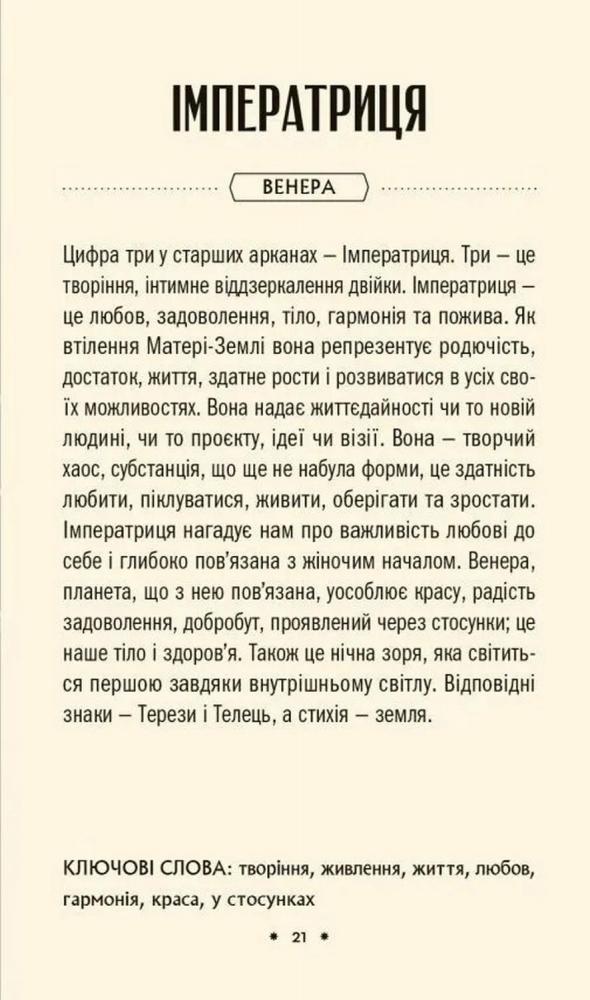 ІМПЕРАТРИЦЯ

ВЕНЕРА

Цифра три у старших арканах – Імператриця. Три – це творіння, інтимне віддзеркалення двійки. Імператриця – це любов, задоволення, тіло, гармонія та пожива. Як втілення Матері-Землі вона репрезентує родючість, достаток, життя, здатне рости і розвиватися в усіх своїх можливостях. Вона надає життєдайності чи то новій людині, чи то проєкту, ідеї чи візії. Вона – творчий хаос, субстанція, що ще не набула форми, це здатність любити, піклуватися, живити, оберігати та зростати. Імператриця нагадує нам про важливість любові до себе і глибоко пов'язана з жіночим началом. Венера, планета, що з нею пов'язана, уособлює красу, радість задоволення, добробут, проявлений через стосунки; це наше тіло і здоров'я. Також це нічна зоря, яка світиться першою завдяки внутрішньому світлу. Відповідні знаки – Терези і Телець, а стихія – земля.

КЛЮЧОВІ СЛОВА: творіння, живлення, життя, любов, гармонія, краса, у стосунках

• 21 •